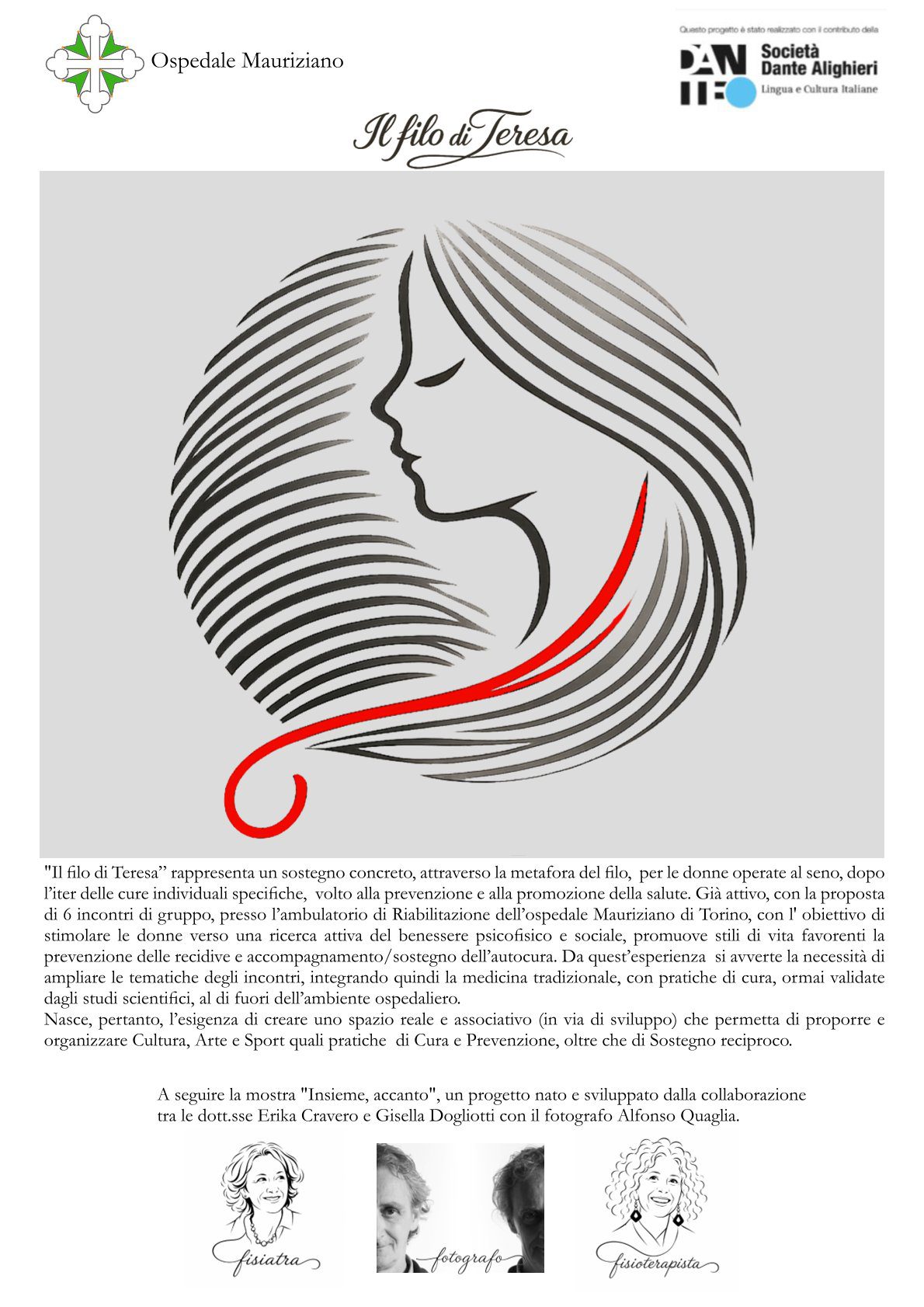 Ospedale Mauriziano

Questo progetto è stato realizzato con il contributo della

DANTE

Società Dante Alighieri

Lingua e Cultura Italiane

Il filo di Teresa

"Il filo di Teresa" rappresenta un sostegno concreto, attraverso la metafora del filo, per le donne operate al seno, dopo l'iter delle cure individuali specifiche, volto alla prevenzione e alla promozione della salute. Già attivo, con la proposta di 6 incontri di gruppo, presso l'ambulatorio di Riabilitazione dell'ospedale Mauriziano di Torino, con l' obiettivo di stimolare le donne verso una ricerca attiva del benessere psicofisico e sociale, promuove stili di vita favorenti la prevenzione delle recidive e accompagnamento/sostegno dell'autocura. Da quest'esperienza si avverte la necessità di ampliare le tematiche degli incontri, integrando quindi la medicina tradizionale, con pratiche di cura, ormai validate dagli studi scientifici, al di fuori dell'ambiente ospedaliero.
Nasce, pertanto, l'esigenza di creare uno spazio reale e associativo (in via di sviluppo) che permetta di proporre e organizzare Cultura, Arte e Sport quali pratiche di Cura e Prevenzione, oltre che di Sostegno reciproco.

A seguire la mostra "Insieme, accanto", un progetto nato e sviluppato dalla collaborazione tra le dott.sse Erika Cravero e Gisella Dogliotti con il fotografo Alfonso Quaglia.

fisiatra

fotografo

fisioterapista